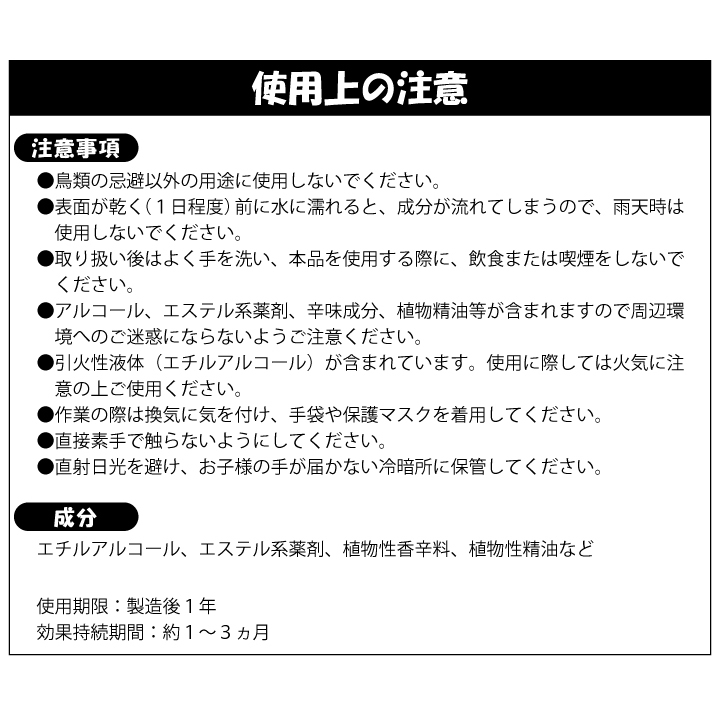 使用上の注意

注意事項

●鳥類の忌避以外の用途に使用しないでください。
●表面が乾く（1日程度）前に水に濡れると、成分が流れてしまうので、雨天時は使用しないでください。
●取り扱い後はよく手を洗い、本品を使用する際に、飲食または喫煙をしないでください。
●アルコール、エステル系薬剤、辛味成分、植物精油等が含まれますので周辺環境へのご迷惑にならないようご注意ください。
●引火性液体（エチルアルコール）が含まれています。使用に際しては火気に注意の上ご使用ください。
●作業の際は換気に気を付け、手袋や保護マスクを着用してください。
●直接素手で触らないようにしてください。
●直射日光を避け、お子様の手が届かない冷暗所に保管してください。

成分

エチルアルコール、エステル系薬剤、植物性香辛料、植物性精油など

使用期限：製造後1年
効果持続期間：約1～3ヵ月